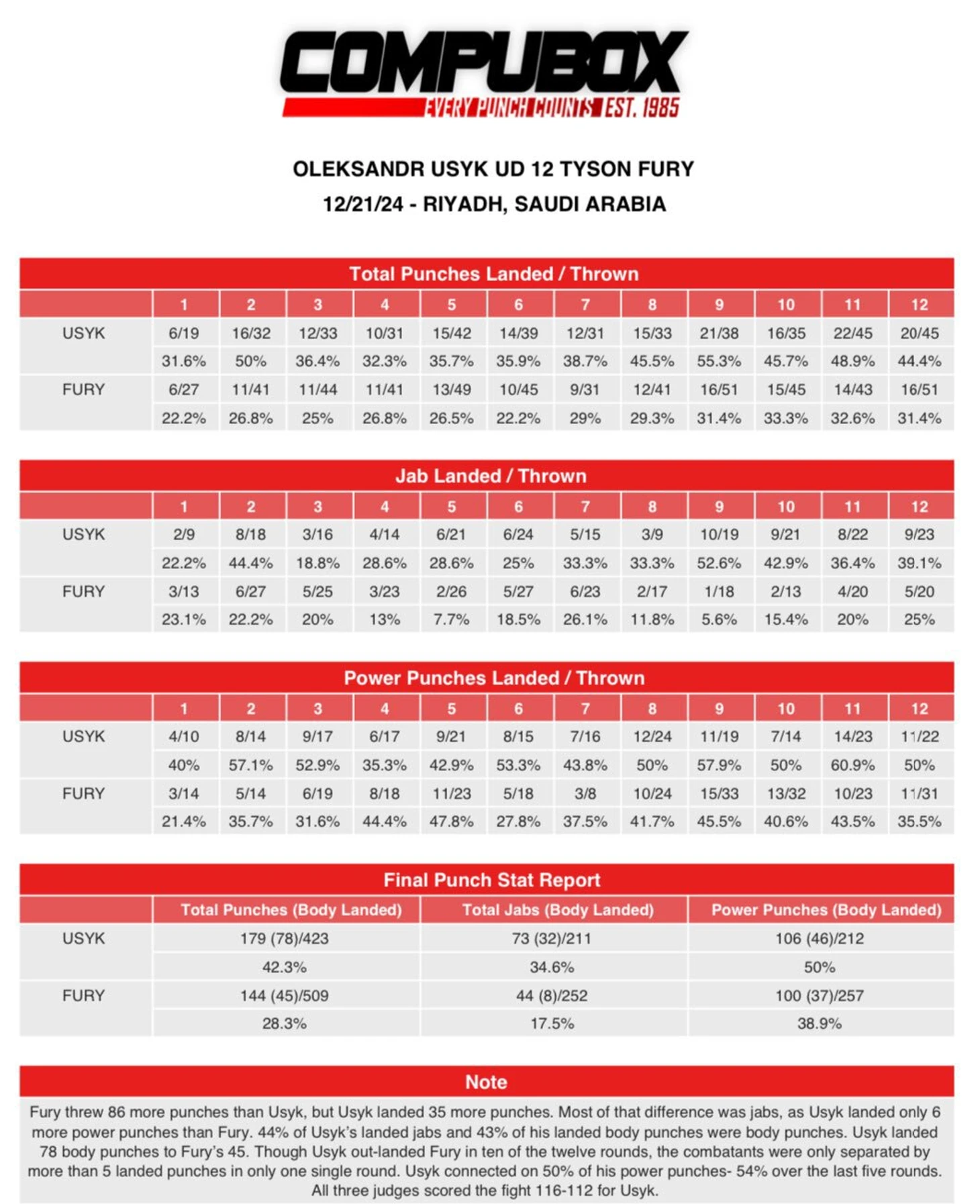 COMPUBOX
EVERY PUNCH COUNTS EST. 1985

OLEKSANDR USYK UD 12 TYSON FURY
12/21/24 - RIYADH, SAUDI ARABIA

Total Punches Landed / Thrown

| | 1 | 2 | 3 | 4 | 5 | 6 | 7 | 8 | 9 | 10 | 11 | 12 |
|---|---|---|---|---|---|---|---|---|---|---|---|---|
| USYK | 6/19 | 16/32 | 12/33 | 10/31 | 15/42 | 14/39 | 12/31 | 15/33 | 21/38 | 16/35 | 22/45 | 20/45 |
| | 31.6% | 50% | 36.4% | 32.3% | 35.7% | 35.9% | 38.7% | 45.5% | 55.3% | 45.7% | 48.9% | 44.4% |
| FURY | 6/27 | 11/41 | 11/44 | 11/41 | 13/49 | 10/45 | 9/31 | 12/41 | 16/51 | 15/45 | 14/43 | 16/51 |
| | 22.2% | 26.8% | 25% | 26.8% | 26.5% | 22.2% | 29% | 29.3% | 31.4% | 33.3% | 32.6% | 31.4% |

Jab Landed / Thrown

| | 1 | 2 | 3 | 4 | 5 | 6 | 7 | 8 | 9 | 10 | 11 | 12 |
|---|---|---|---|---|---|---|---|---|---|---|---|---|
| USYK | 2/9 | 8/18 | 3/16 | 4/14 | 6/21 | 6/24 | 5/15 | 3/9 | 10/19 | 9/21 | 8/22 | 9/23 |
| | 22.2% | 44.4% | 18.8% | 28.6% | 28.6% | 25% | 33.3% | 33.3% | 52.6% | 42.9% | 36.4% | 39.1% |
| FURY | 3/13 | 6/27 | 5/25 | 3/23 | 2/26 | 5/27 | 6/23 | 2/17 | 1/18 | 2/13 | 4/20 | 5/20 |
| | 23.1% | 22.2% | 20% | 13% | 7.7% | 18.5% | 26.1% | 11.8% | 5.6% | 15.4% | 20% | 25% |

Power Punches Landed / Thrown

| | 1 | 2 | 3 | 4 | 5 | 6 | 7 | 8 | 9 | 10 | 11 | 12 |
|---|---|---|---|---|---|---|---|---|---|---|---|---|
| USYK | 4/10 | 8/14 | 9/17 | 6/17 | 9/21 | 8/15 | 7/16 | 12/24 | 11/19 | 7/14 | 14/23 | 11/22 |
| | 40% | 57.1% | 52.9% | 35.3% | 42.9% | 53.3% | 43.8% | 50% | 57.9% | 50% | 60.9% | 50% |
| FURY | 3/14 | 5/14 | 6/19 | 8/18 | 11/23 | 5/18 | 3/8 | 10/24 | 15/33 | 13/32 | 10/23 | 11/31 |
| | 21.4% | 35.7% | 31.6% | 44.4% | 47.8% | 27.8% | 37.5% | 41.7% | 45.5% | 40.6% | 43.5% | 35.5% |

Final Punch Stat Report

| | Total Punches (Body Landed) | Total Jabs (Body Landed) | Power Punches (Body Landed) |
|---|---|---|---|
| USYK | 179 (78)/423 | 73 (32)/211 | 106 (46)/212 |
| | 42.3% | 34.6% | 50% |
| FURY | 144 (45)/509 | 44 (8)/252 | 100 (37)/257 |
| | 28.3% | 17.5% | 38.9% |

Note

Fury threw 86 more punches than Usyk, but Usyk landed 35 more punches. Most of that difference was jabs, as Usyk landed only 6 more power punches than Fury. 44% of Usyk's landed jabs and 43% of his landed body punches were body punches. Usyk landed 78 body punches to Fury's 45. Though Usyk out-landed Fury in ten of the twelve rounds, the combatants were only separated by more than 5 landed punches in only one single round. Usyk connected on 50% of his power punches- 54% over the last five rounds. All three judges scored the fight 116-112 for Usyk.